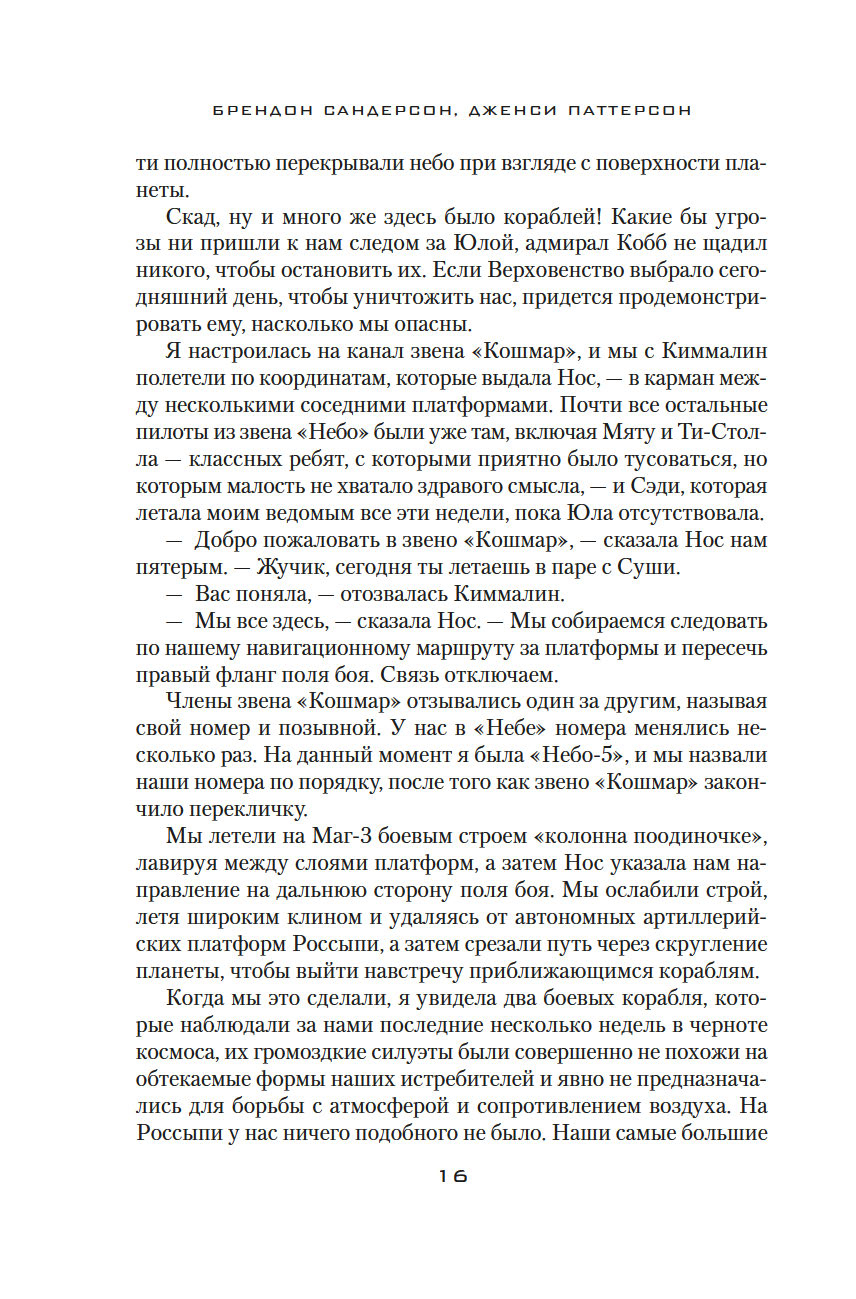 БРЕНДОН САНДЕРСОН, ДЖЕНСИ ПАТТЕРСОН

ти полностью перекрывали небо при взгляде с поверхности планеты.

Скад, ну и много же здесь было кораблей! Какие бы угрозы ни пришли к нам следом за Юлой, адмирал Кобб не щадил никого, чтобы остановить их. Если Верховенство выбрало сегодняшний день, чтобы уничтожить нас, придется продемонстрировать ему, насколько мы опасны.

Я настроилась на канал звена «Кошмар», и мы с Киммалин полетели по координатам, которые выдала Нос, — в карман между несколькими соседними платформами. Почти все остальные пилоты из звена «Небо» были уже там, включая Мяту и Ти-Столла — классных ребят, с которыми приятно было тусоваться, но которым малость не хватало здравого смысла, — и Сэди, которая летала моим ведомым все эти недели, пока Юла отсутствовала.

— Добро пожаловать в звено «Кошмар», — сказала Нос нам пятерым. — Жучик, сегодня ты летаешь в паре с Суши.

— Вас поняла, — отозвалась Киммалин.

— Мы все здесь, — сказала Нос. — Мы собираемся следовать по нашему навигационному маршруту за платформы и пересечь правый фланг поля боя. Связь отключаем.

Члены звена «Кошмар» отзывались один за другим, называя свой номер и позывной. У нас в «Небе» номера менялись несколько раз. На данный момент я была «Небо-5», и мы назвали наши номера по порядку, после того как звено «Кошмар» закончило перекличку.

Мы летели на Маг-3 боевым строем «колонна поодиночке», лавируя между слоями платформ, а затем Нос указала нам направление на дальнюю сторону поля боя. Мы ослабили строй, летя широким клином и удаляясь от автономных артиллерийских платформ Россыпи, а затем срезали путь через скругление планеты, чтобы выйти навстречу приближающимся кораблям.

Когда мы это сделали, я увидела два боевых корабля, которые наблюдали за нами последние несколько недель в черноте космоса, их громоздкие силуэты были совершенно не похожи на обтекаемые формы наших истребителей и явно не предназначались для борьбы с атмосферой и сопротивлением воздуха. На Россыпи у нас ничего подобного не было. Наши самые большие

16